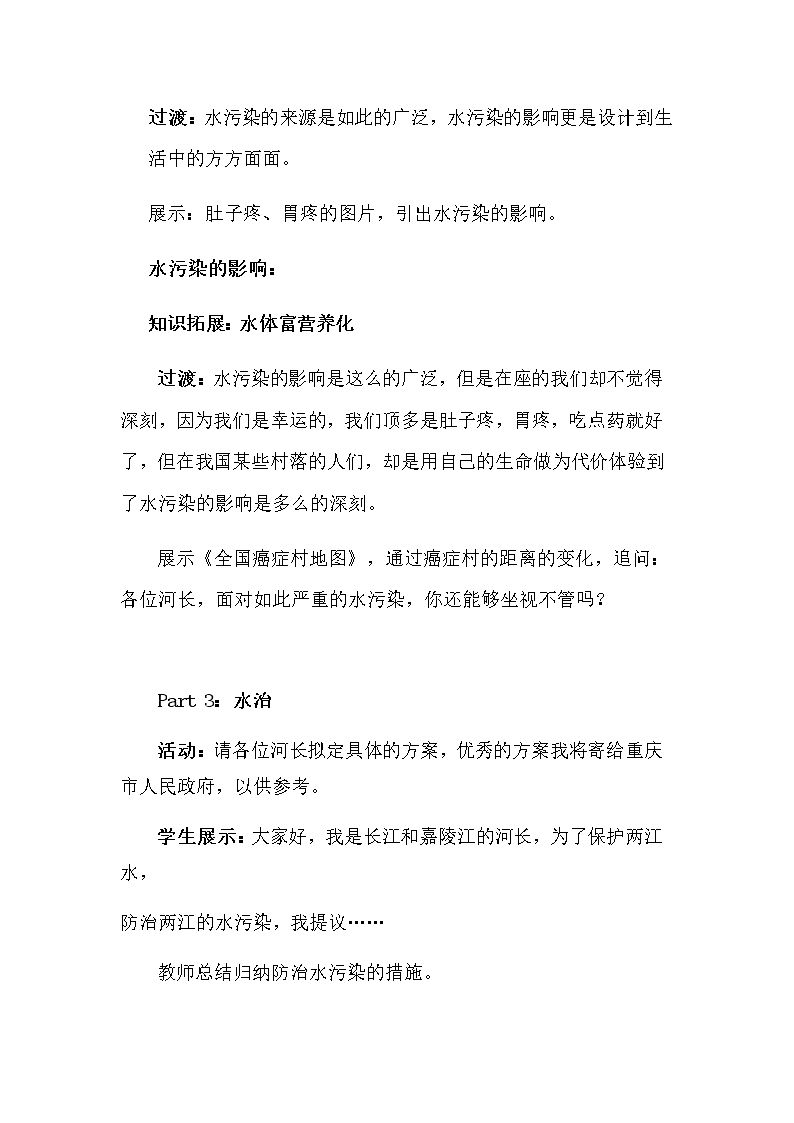 过渡：水污染的来源是如此的广泛，水污染的影响更是设计到生活中的方方面面。

展示：肚子疼、胃疼的图片，引出水污染的影响。

水污染的影响：

知识拓展：水体富营养化

过渡：水污染的影响是这么的广泛，但是在座的我们却不觉得深刻，因为我们是幸运的，我们顶多是肚子疼，胃疼，吃点药就好了，但在我国某些村落的人们，却是用自己的生命做为代价体验到了水污染的影响是多么的深刻。

展示《全国癌症村地图》，通过癌症村的距离的变化，追问：各位河长，面对如此严重的水污染，你还能够坐视不管吗？

Part 3：水治

活动：请各位河长拟定具体的方案，优秀的方案我将寄给重庆市人民政府，以供参考。

学生展示：大家好，我是长江和嘉陵江的河长，为了保护两江水，

防治两江的水污染，我提议……

教师总结归纳防治水污染的措施。